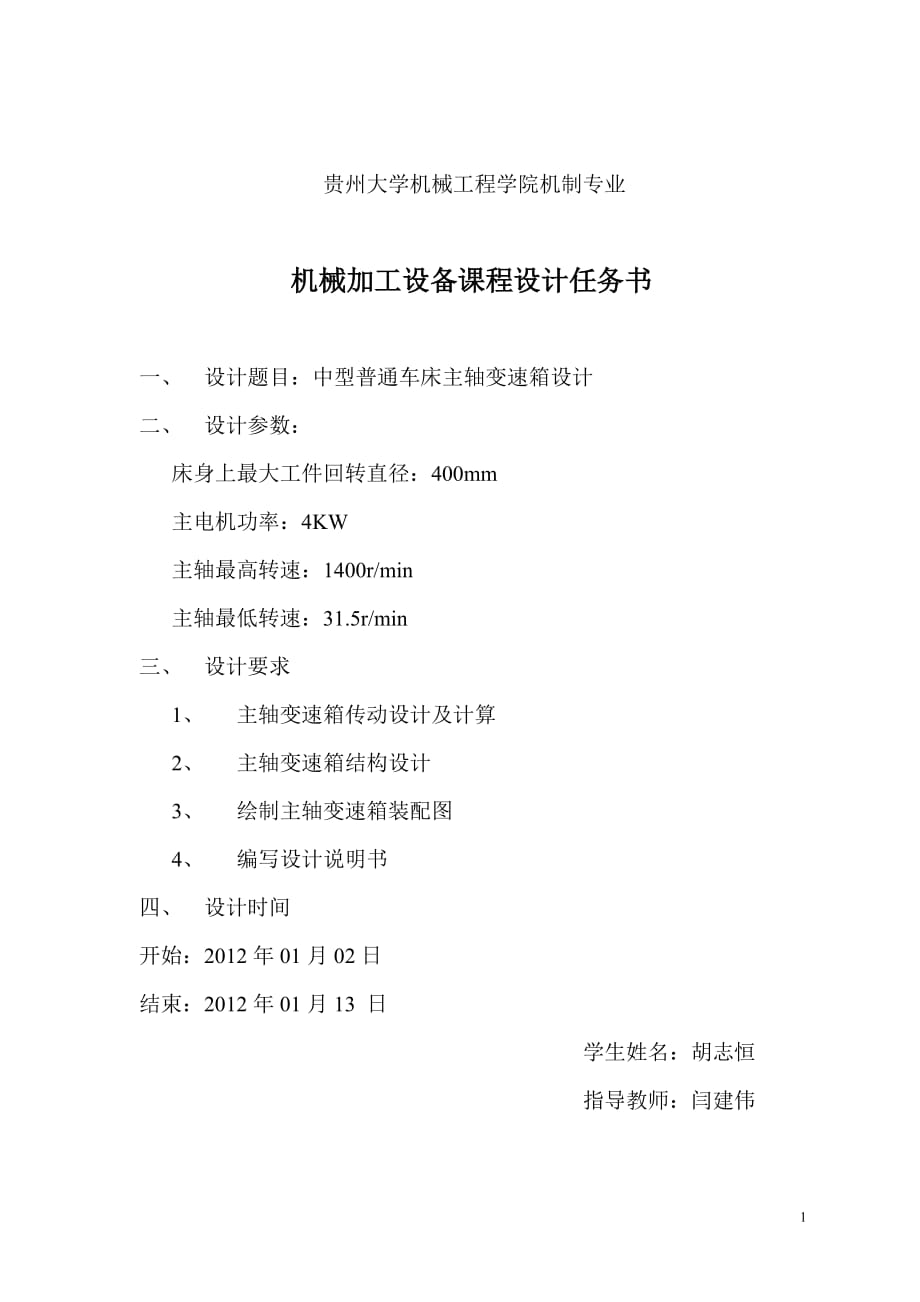 贵州大学机械工程学院机制专业

机械加工设备课程设计任务书

一、 设计题目：中型普通车床主轴变速箱设计

二、 设计参数：

床身上最大工件回转直径：400mm

主电机功率：4KW

主轴最高转速：1400r/min

主轴最低转速：31.5r/min

三、 设计要求

1、 主轴变速箱传动设计及计算

2、 主轴变速箱结构设计

3、 绘制主轴变速箱装配图

4、 编写设计说明书

四、 设计时间

开始：2012 年 01 月 02 日

结束：2012 年 01 月 13 日

学生姓名：胡志恒

指导教师：闫建伟

1